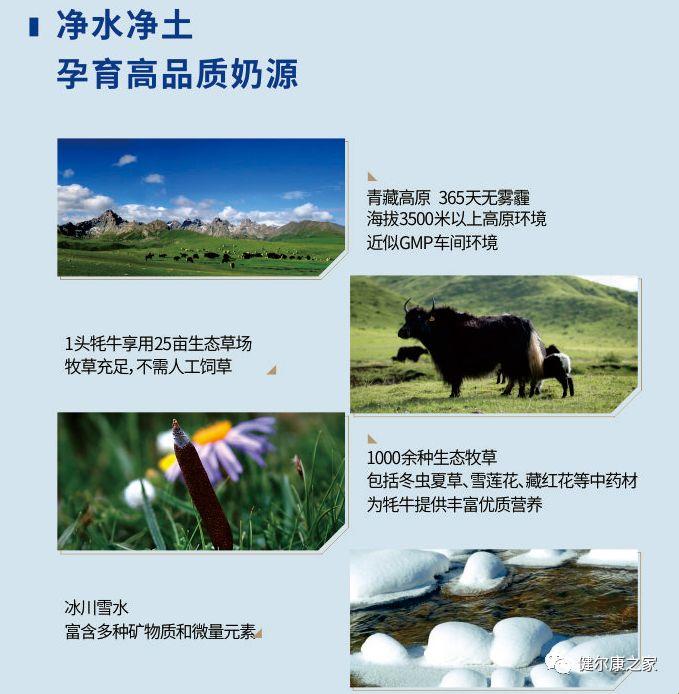 净水净土
孕育高品质奶源

青藏高原 365天无雾霾
海拔3500米以上高原环境
近似GMP车间环境

1头牦牛享用25亩生态草场
牧草充足，不需人工饲草

1000余种生态牧草
包括冬虫夏草、雪莲花、藏红花等中药材
为牦牛提供丰富优质营养

冰川雪水
富含多种矿物质和微量元素

健尔康之家